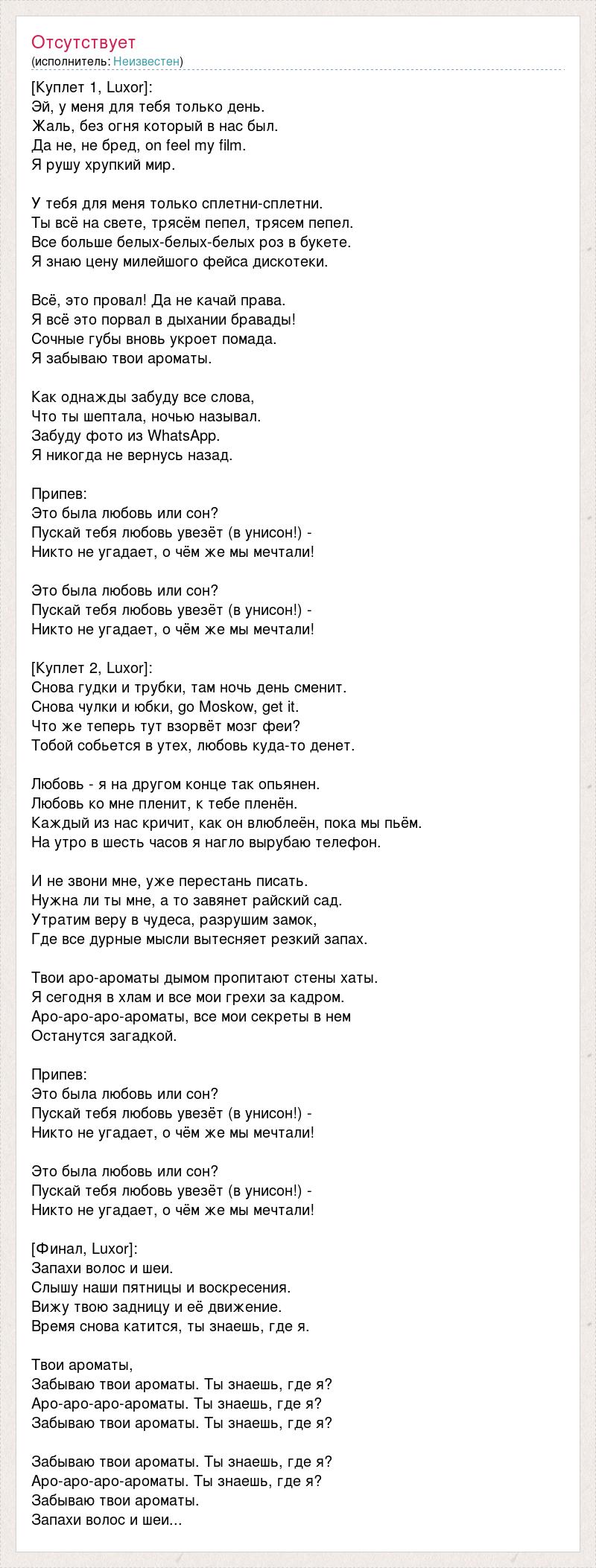 Отсутствует
(исполнитель: Неизвестен)

[Куплет 1, Luxor]:
Эй, у меня для тебя только день.
Жаль, без огня который в нас был.
Да не, не бред, on feel my film.
Я рушу хрупкий мир.

У тебя для меня только сплетни-сплетни.
Ты всё на свете, трясём пепел, трясем пепел.
Все больше белых-белых-белых роз в букете.
Я знаю цену милейшого фейса дискотеки.

Всё, это провал! Да не качай права.
Я всё это порвал в дыхании бравады!
Сочные губы вновь укроет помада.
Я забываю твои ароматы.

Как однажды забуду все слова,
Что ты шептала, ночью называл.
Забуду фото из WhatsApp.
Я никогда не вернусь назад.

Припев:
Это была любовь или сон?
Пускай тебя любовь увезёт (в унисон!) -
Никто не угадает, о чём же мы мечтали!

Это была любовь или сон?
Пускай тебя любовь увезёт (в унисон!) -
Никто не угадает, о чём же мы мечтали!

[Куплет 2, Luxor]:
Снова гудки и трубки, там ночь день сменит.
Снова чулки и юбки, go Moskow, get it.
Что же теперь тут взорвёт мозг феи?
Тобой собьется в утех, любовь куда-то денет.

Любовь - я на другом конце так опьянен.
Любовь ко мне пленит, к тебе пленён.
Каждый из нас кричит, как он влюблеён, пока мы пьём.
На утро в шесть часов я нагло вырубаю телефон.

И не звони мне, уже перестань писать.
Нужна ли ты мне, а то завянет райский сад.
Утратим веру в чудеса, разрушим замок,
Где все дурные мысли вытесняет резкий запах.

Твои аро-ароматы дымом пропитают стены хаты.
Я сегодня в хлам и все мои грехи за кадром.
Аро-аро-аро-ароматы, все мои секреты в нем
Останутся загадкой.

Припев:
Это была любовь или сон?
Пускай тебя любовь увезёт (в унисон!) -
Никто не угадает, о чём же мы мечтали!

Это была любовь или сон?
Пускай тебя любовь увезёт (в унисон!) -
Никто не угадает, о чём же мы мечтали!

[Финал, Luxor]:
Запахи волос и шеи.
Слышу наши пятницы и воскресения.
Вижу твою задницу и её движение.
Время снова катится, ты знаешь, где я.

Твои ароматы,
Забываю твои ароматы. Ты знаешь, где я?
Аро-аро-аро-ароматы. Ты знаешь, где я?
Забываю твои ароматы. Ты знаешь, где я?

Забываю твои ароматы. Ты знаешь, где я?
Аро-аро-аро-ароматы. Ты знаешь, где я?
Забываю твои ароматы.
Запахи волос и шеи...